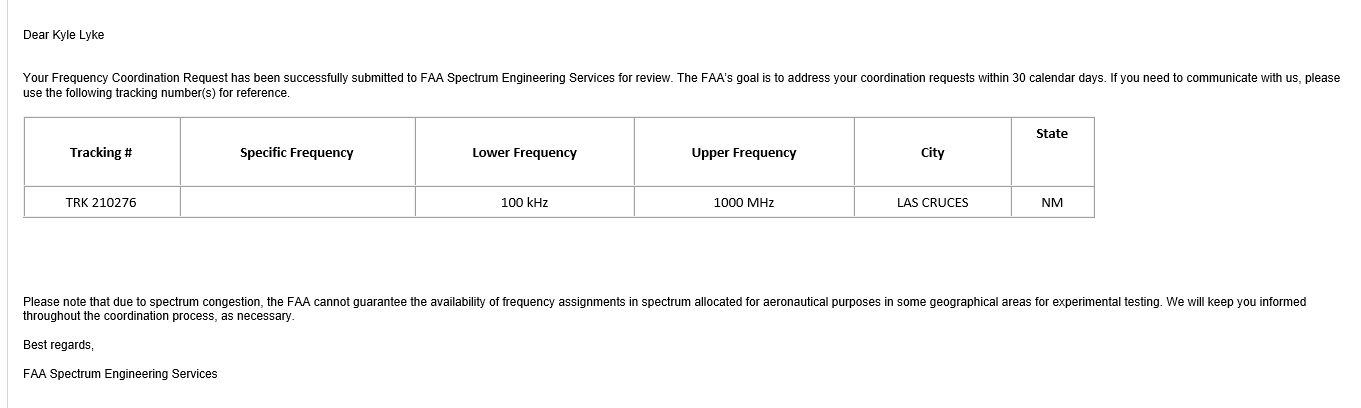 Dear Kyle Lyke

Your Frequency Coordination Request has been successfully submitted to FAA Spectrum Engineering Services for review. The FAA's goal is to address your coordination requests within 30 calendar days. If you need to communicate with us, please use the following tracking number(s) for reference.

| Tracking # | Specific Frequency | Lower Frequency | Upper Frequency | City | State |
|---|---|---|---|---|---|
| TRK 210276 | | 100 kHz | 1000 MHz | LAS CRUCES | NM |

Please note that due to spectrum congestion, the FAA cannot guarantee the availability of frequency assignments in spectrum allocated for aeronautical purposes in some geographical areas for experimental testing. We will keep you informed throughout the coordination process, as necessary.

Best regards,

FAA Spectrum Engineering Services